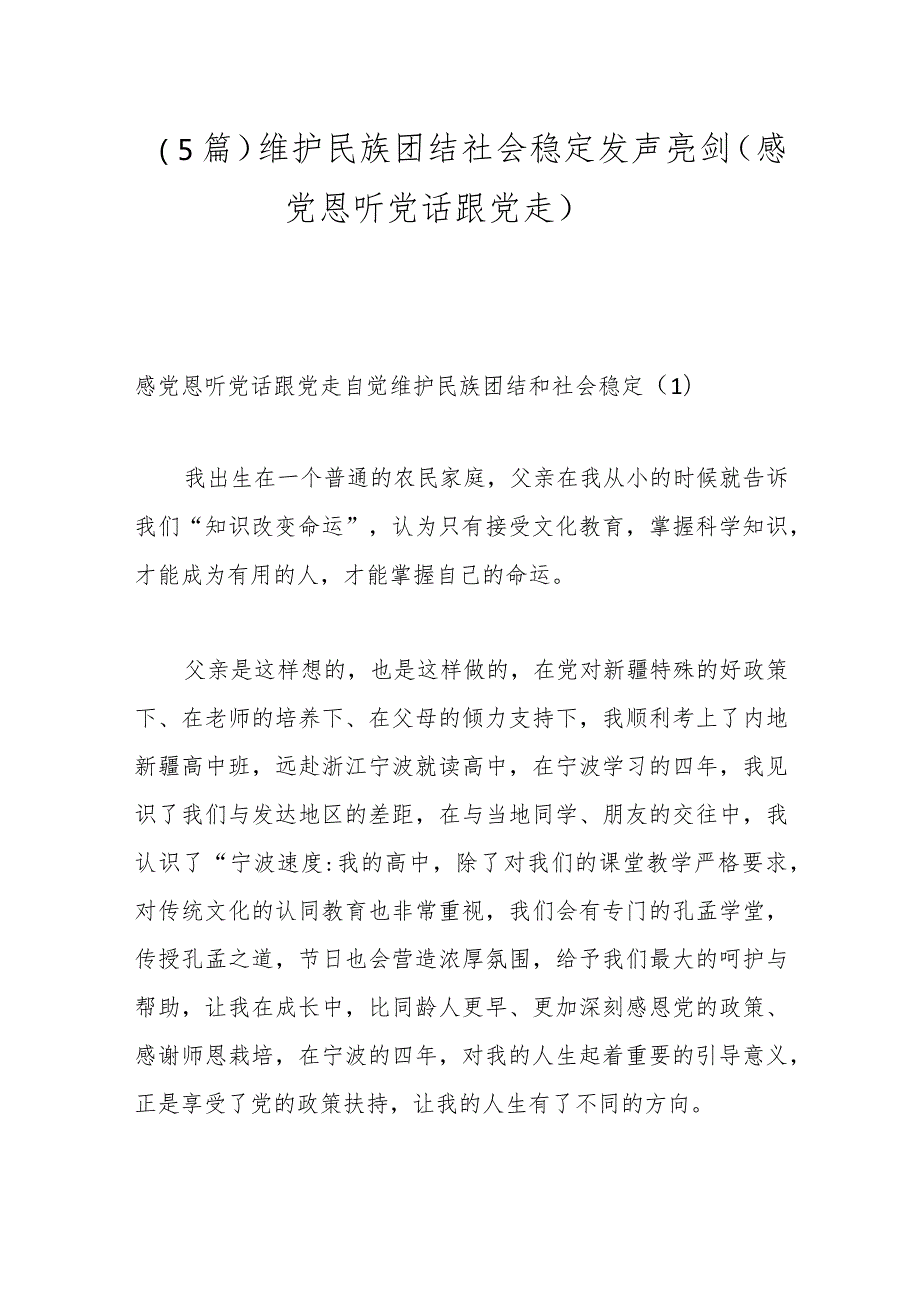 （5篇）维护民族团结社会稳定发声亮剑（感党恩听党话跟党走）

感党恩听党话跟党走自觉维护民族团结和社会稳定（1）

我出生在一个普通的农民家庭，父亲在我从小的时候就告诉我们“知识改变命运”，认为只有接受文化教育，掌握科学知识，才能成为有用的人，才能掌握自己的命运。

父亲是这样想的，也是这样做的，在党对新疆特殊的好政策下、在老师的培养下、在父母的倾力支持下，我顺利考上了内地新疆高中班，远赴浙江宁波就读高中，在宁波学习的四年，我见识了我们与发达地区的差距，在与当地同学、朋友的交往中，我认识了“宁波速度:我的高中，除了对我们的课堂教学严格要求，对传统文化的认同教育也非常重视，我们会有专门的孔孟学堂，传授孔孟之道，节日也会营造浓厚氛围，给予我们最大的呵护与帮助，让我在成长中，比同龄人更早、更加深刻感恩党的政策、感谢师恩栽培，在宁波的四年，对我的人生起着重要的引导意义，正是享受了党的政策扶持，让我的人生有了不同的方向。